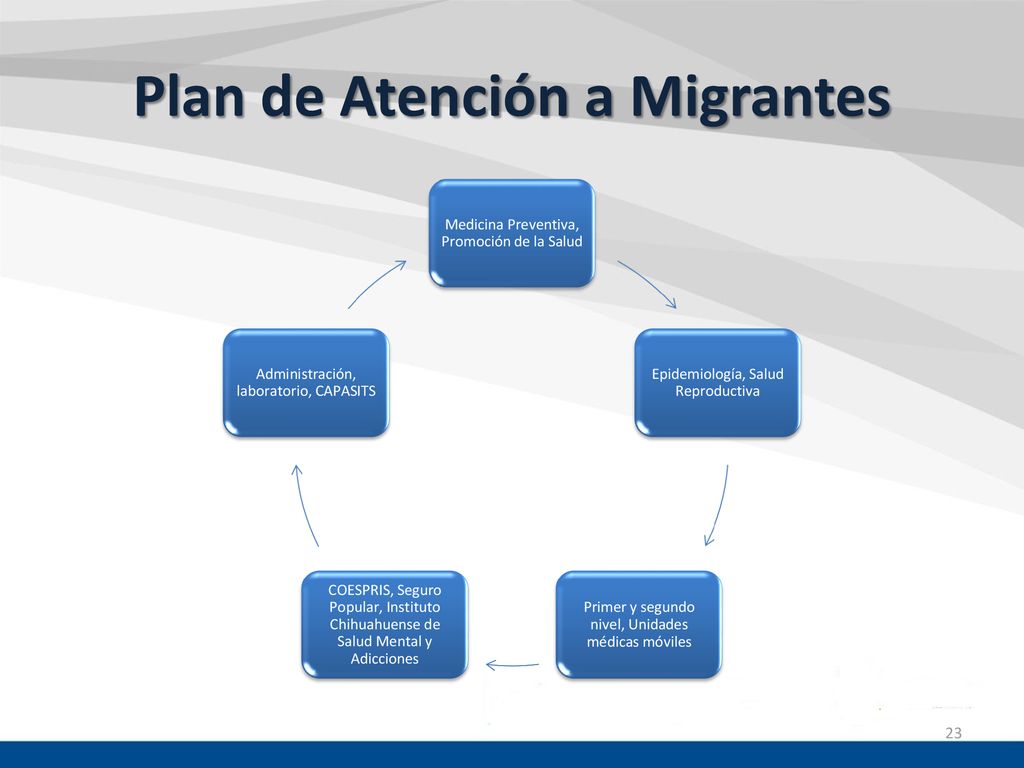 Plan de Atención a Migrantes

Medicina Preventiva, Promoción de la Salud

Epidemiología, Salud Reproductiva

Primer y segundo nivel, Unidades médicas móviles

COESPRIS, Seguro Popular, Instituto Chihuahuense de Salud Mental y Adicciones

Administración, laboratorio, CAPASITS

23